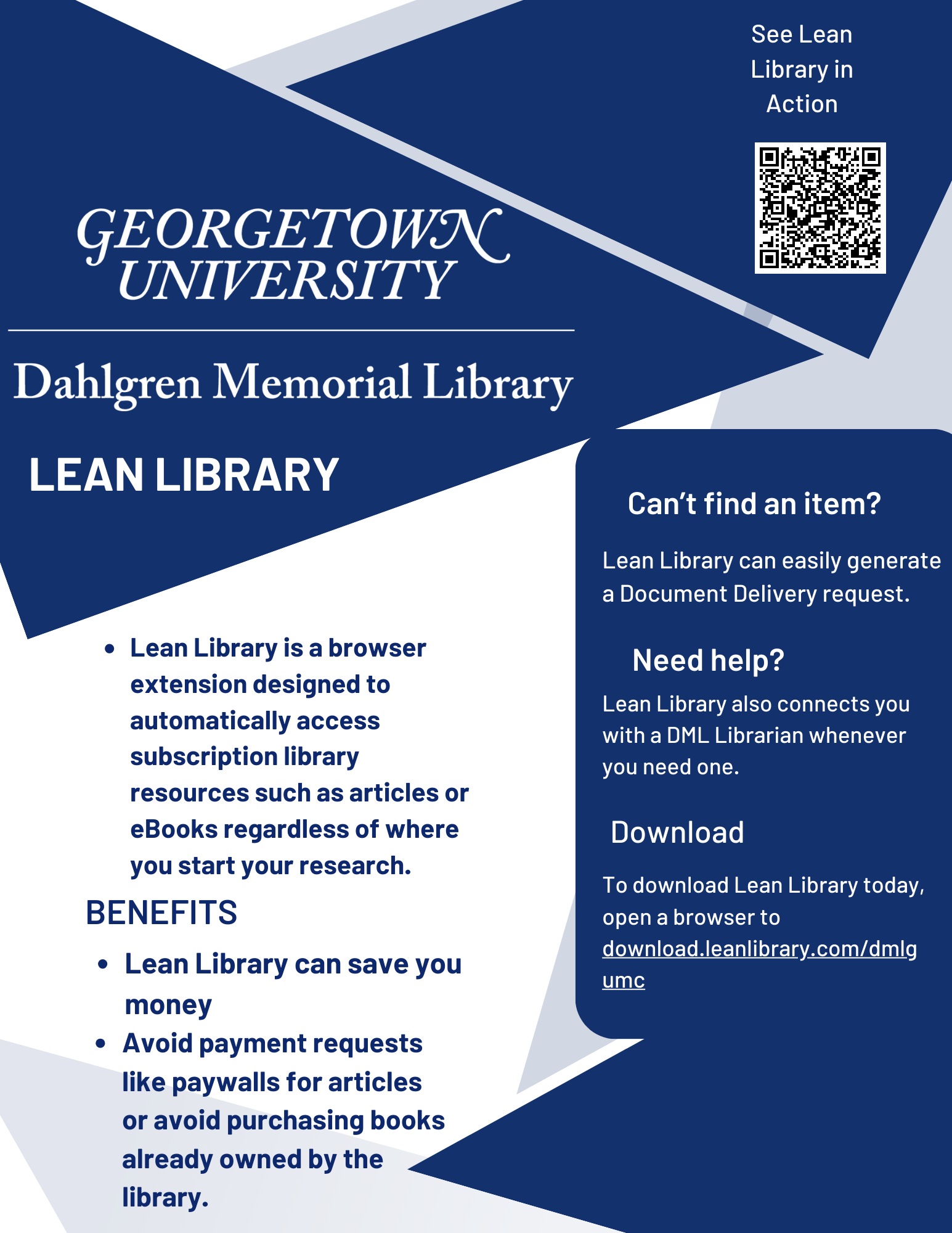 See Lean Library in Action

GEORGETOWN UNIVERSITY

Dahlgren Memorial Library

LEAN LIBRARY

- Lean Library is a browser extension designed to automatically access subscription library resources such as articles or eBooks regardless of where you start your research.

BENEFITS

- Lean Library can save you money
- Avoid payment requests like paywalls for articles or avoid purchasing books already owned by the library.

Can't find an item?

Lean Library can easily generate a Document Delivery request.

Need help?

Lean Library also connects you with a DML Librarian whenever you need one.

Download

To download Lean Library today, open a browser to download.leanlibrary.com/dmlgumc